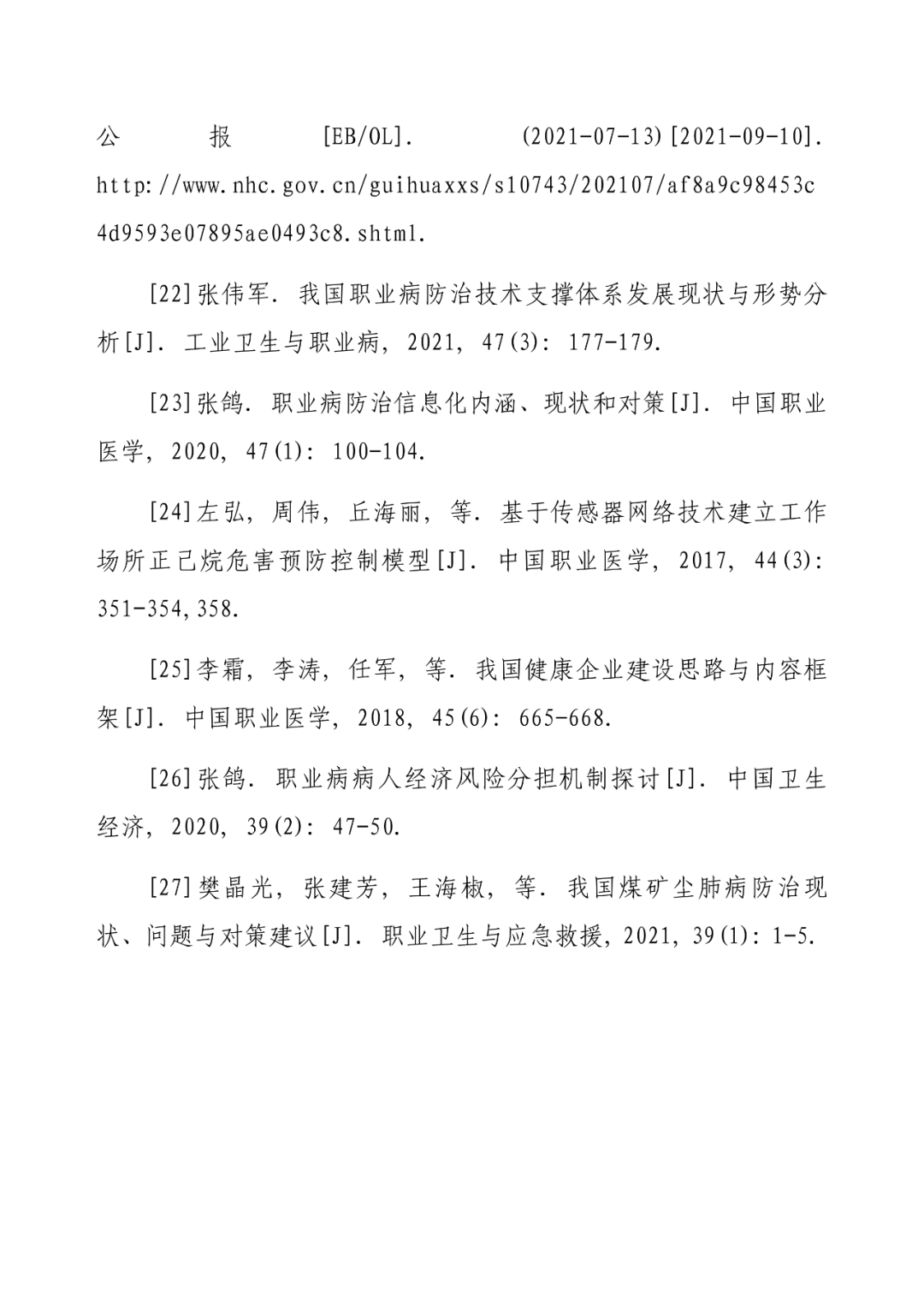 公报[EB/OL]. (2021-07-13)[2021-09-10]. http://www.nhc.gov.cn/guihuaxxs/s10743/202107/af8a9c98453c4d9593e07895ae0493c8.shtml.

[22]张伟军. 我国职业病防治技术支撑体系发展现状与形势分析[J]. 工业卫生与职业病, 2021, 47(3): 177-179.

[23]张鸽. 职业病防治信息化内涵、现状和对策[J]. 中国职业医学, 2020, 47(1): 100-104.

[24]左弘, 周伟, 丘海丽, 等. 基于传感器网络技术建立工作场所正己烷危害预防控制模型[J]. 中国职业医学, 2017, 44(3): 351-354,358.

[25]李霜, 李涛, 任军, 等. 我国健康企业建设思路与内容框架[J]. 中国职业医学, 2018, 45(6): 665-668.

[26]张鸽. 职业病病人经济风险分担机制探讨[J]. 中国卫生经济, 2020, 39(2): 47-50.

[27]樊晶光, 张建芳, 王海椒, 等. 我国煤矿尘肺病防治现状、问题与对策建议[J]. 职业卫生与应急救援, 2021, 39(1): 1-5.